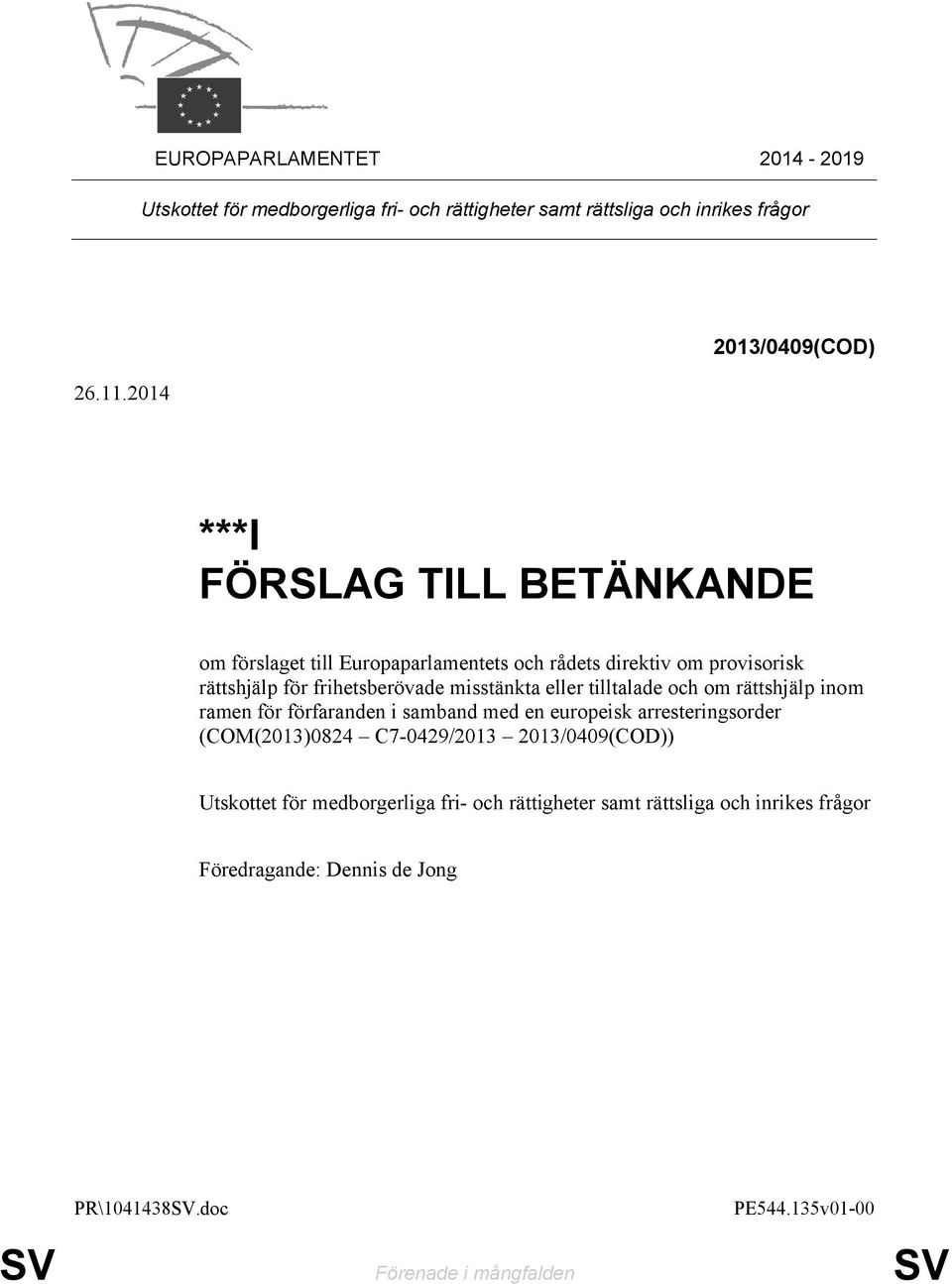 EUROPAPARLAMENTET 2014 - 2019

Utskottet för medborgerliga fri- och rättigheter samt rättsliga och inrikes frågor

2013/0409(COD)

26.11.2014

***I
FÖRSLAG TILL BETÄNKANDE

om förslaget till Europaparlamentets och rådets direktiv om provisorisk rättshjälp för frihetsberövade misstänkta eller tilltalade och om rättshjälp inom ramen för förfaranden i samband med en europeisk arresteringsorder (COM(2013)0824 – C7-0429/2013 – 2013/0409(COD))

Utskottet för medborgerliga fri- och rättigheter samt rättsliga och inrikes frågor

Föredragande: Dennis de Jong

PR\1041438SV.doc PE544.135v01-00

SV Förenade i mångfalden SV